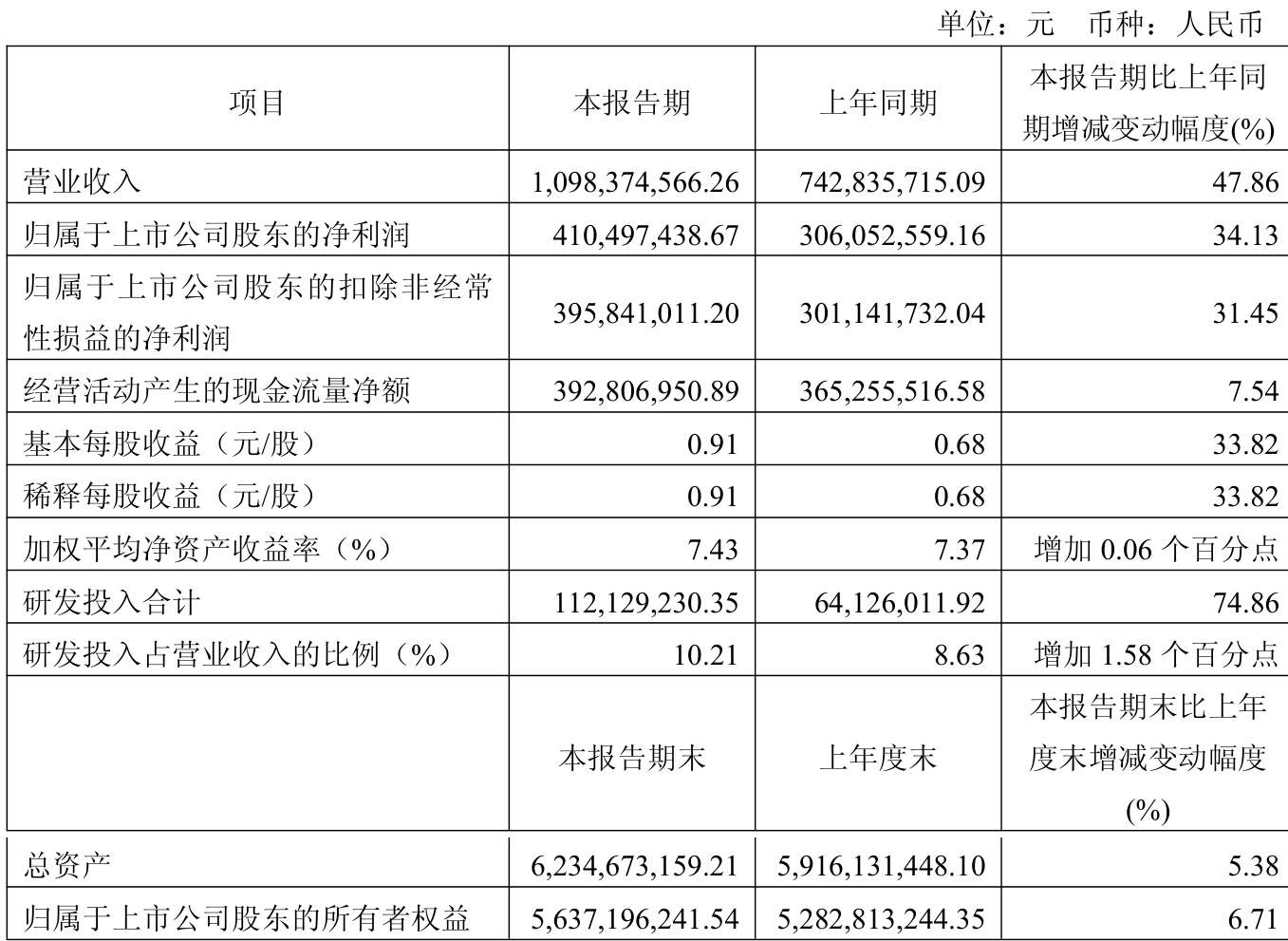 单位：元 币种：人民币

| 项目 | 本报告期 | 上年同期 | 本报告期比上年同期增减变动幅度(%) |
|---|---|---|---|
| 营业收入 | 1,098,374,566.26 | 742,835,715.09 | 47.86 |
| 归属于上市公司股东的净利润 | 410,497,438.67 | 306,052,559.16 | 34.13 |
| 归属于上市公司股东的扣除非经常性损益的净利润 | 395,841,011.20 | 301,141,732.04 | 31.45 |
| 经营活动产生的现金流量净额 | 392,806,950.89 | 365,255,516.58 | 7.54 |
| 基本每股收益（元/股） | 0.91 | 0.68 | 33.82 |
| 稀释每股收益（元/股） | 0.91 | 0.68 | 33.82 |
| 加权平均净资产收益率（%） | 7.43 | 7.37 | 增加 0.06 个百分点 |
| 研发投入合计 | 112,129,230.35 | 64,126,011.92 | 74.86 |
| 研发投入占营业收入的比例（%） | 10.21 | 8.63 | 增加 1.58 个百分点 |
|  | 本报告期末 | 上年度末 | 本报告期末比上年度末增减变动幅度(%) |
| 总资产 | 6,234,673,159.21 | 5,916,131,448.10 | 5.38 |
| 归属于上市公司股东的所有者权益 | 5,637,196,241.54 | 5,282,813,244.35 | 6.71 |